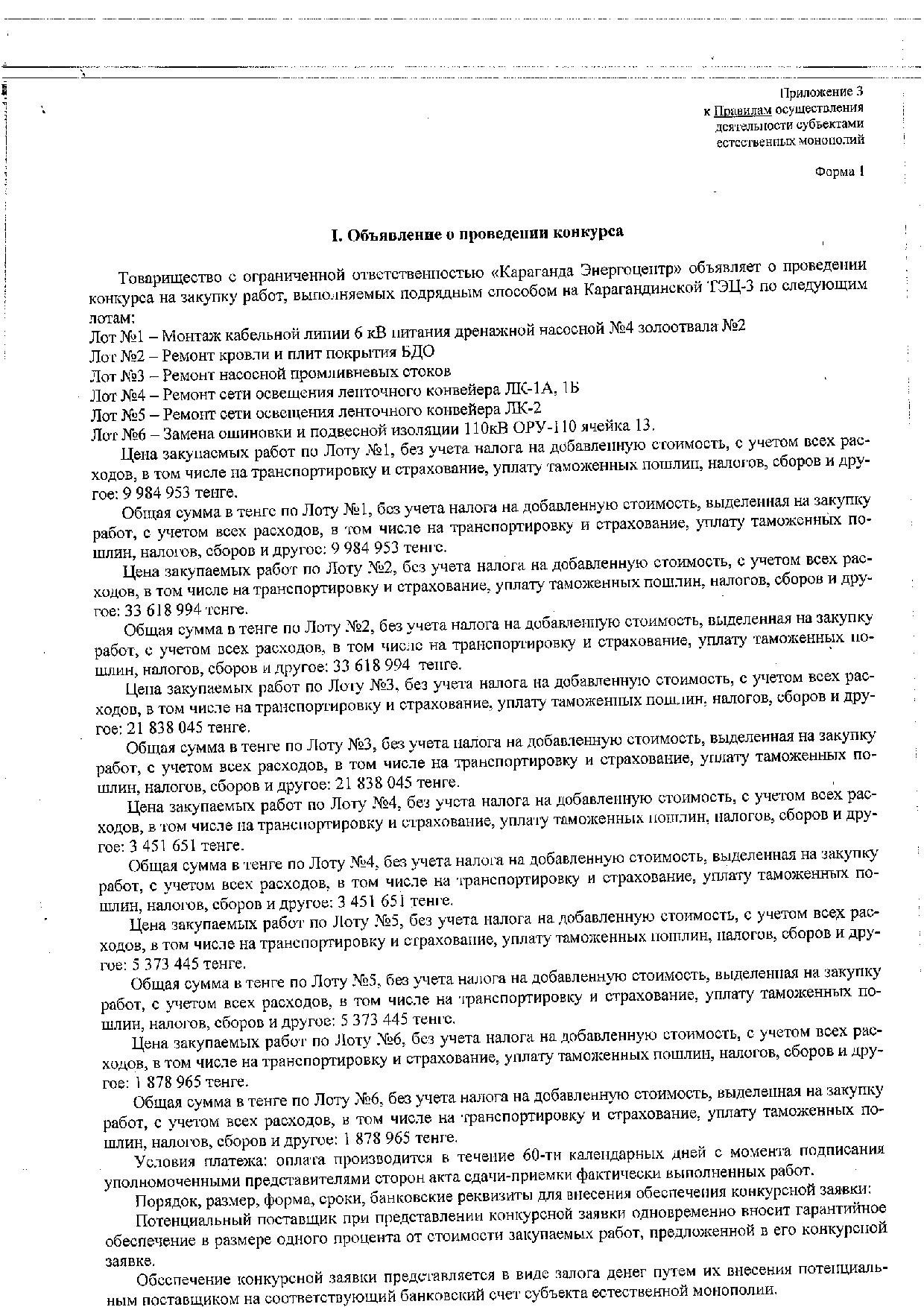 Приложение 3
к Правилам осуществления
деятельности субъектами
естественных монополий

Форма 1

I. Объявление о проведении конкурса

Товарищество с ограниченной ответственностью «Караганда Энергоцентр» объявляет о проведении конкурса на закупку работ, выполняемых подрядным способом на Карагандинской ТЭЦ-3 по следующим лотам:
Лот №1 – Монтаж кабельной линии 6 кВ питания дренажной насосной №4 золоотвала №2
Лот №2 – Ремонт кровли и плит покрытия БДО
Лот №3 – Ремонт насосной промливневых стоков
Лот №4 – Ремонт сети освещения ленточного конвейера ЛК-1А, 1Б
Лот №5 – Ремонт сети освещения ленточного конвейера ЛК-2
Лот №6 – Замена ошиновки и подвесной изоляции 110кВ ОРУ-110 ячейка 13.

Цена закупаемых работ по Лоту №1, без учета налога на добавленную стоимость, с учетом всех расходов, в том числе на транспортировку и страхование, уплату таможенных пошлин, налогов, сборов и другое: 9 984 953 тенге.

Общая сумма в тенге по Лоту №1, без учета налога на добавленную стоимость, выделенная на закупку работ, с учетом всех расходов, в том числе на транспортировку и страхование, уплату таможенных пошлин, налогов, сборов и другое: 9 984 953 тенге.

Цена закупаемых работ по Лоту №2, без учета налога на добавленную стоимость, с учетом всех расходов, в том числе на транспортировку и страхование, уплату таможенных пошлин, налогов, сборов и другое: 33 618 994 тенге.

Общая сумма в тенге по Лоту №2, без учета налога на добавленную стоимость, выделенная на закупку работ, с учетом всех расходов, в том числе на транспортировку и страхование, уплату таможенных пошлин, налогов, сборов и другое: 33 618 994 тенге.

Цена закупаемых работ по Лоту №3, без учета налога на добавленную стоимость, с учетом всех расходов, в том числе на транспортировку и страхование, уплату таможенных пошлин, налогов, сборов и другое: 21 838 045 тенге.

Общая сумма в тенге по Лоту №3, без учета налога на добавленную стоимость, выделенная на закупку работ, с учетом всех расходов, в том числе на транспортировку и страхование, уплату таможенных пошлин, налогов, сборов и другое: 21 838 045 тенге.

Цена закупаемых работ по Лоту №4, без учета налога на добавленную стоимость, с учетом всех расходов, в том числе на транспортировку и страхование, уплату таможенных пошлин, налогов, сборов и другое: 3 451 651 тенге.

Общая сумма в тенге по Лоту №4, без учета налога на добавленную стоимость, выделенная на закупку работ, с учетом всех расходов, в том числе на транспортировку и страхование, уплату таможенных пошлин, налогов, сборов и другое: 3 451 651 тенге.

Цена закупаемых работ по Лоту №5, без учета налога на добавленную стоимость, с учетом всех расходов, в том числе на транспортировку и страхование, уплату таможенных пошлин, налогов, сборов и другое: 5 373 445 тенге.

Общая сумма в тенге по Лоту №5, без учета налога на добавленную стоимость, выделенная на закупку работ, с учетом всех расходов, в том числе на транспортировку и страхование, уплату таможенных пошлин, налогов, сборов и другое: 5 373 445 тенге.

Цена закупаемых работ по Лоту №6, без учета налога на добавленную стоимость, с учетом всех расходов, в том числе на транспортировку и страхование, уплату таможенных пошлин, налогов, сборов и другое: 1 878 965 тенге.

Общая сумма в тенге по Лоту №6, без учета налога на добавленную стоимость, выделенная на закупку работ, с учетом всех расходов, в том числе на транспортировку и страхование, уплату таможенных пошлин, налогов, сборов и другое: 1 878 965 тенге.

Условия платежа: оплата производится в течение 60-ти календарных дней с момента подписания уполномоченными представителями сторон акта сдачи-приемки фактически выполненных работ.

Порядок, размер, форма, сроки, банковские реквизиты для внесения обеспечения конкурсной заявки:

Потенциальный поставщик при представлении конкурсной заявки одновременно вносит гарантийное обеспечение в размере одного процента от стоимости закупаемых работ, предложенной в его конкурсной заявке.

Обеспечение конкурсной заявки представляется в виде залога денег путем их внесения потенциальным поставщиком на соответствующий банковский счет субъекта естественной монополии.